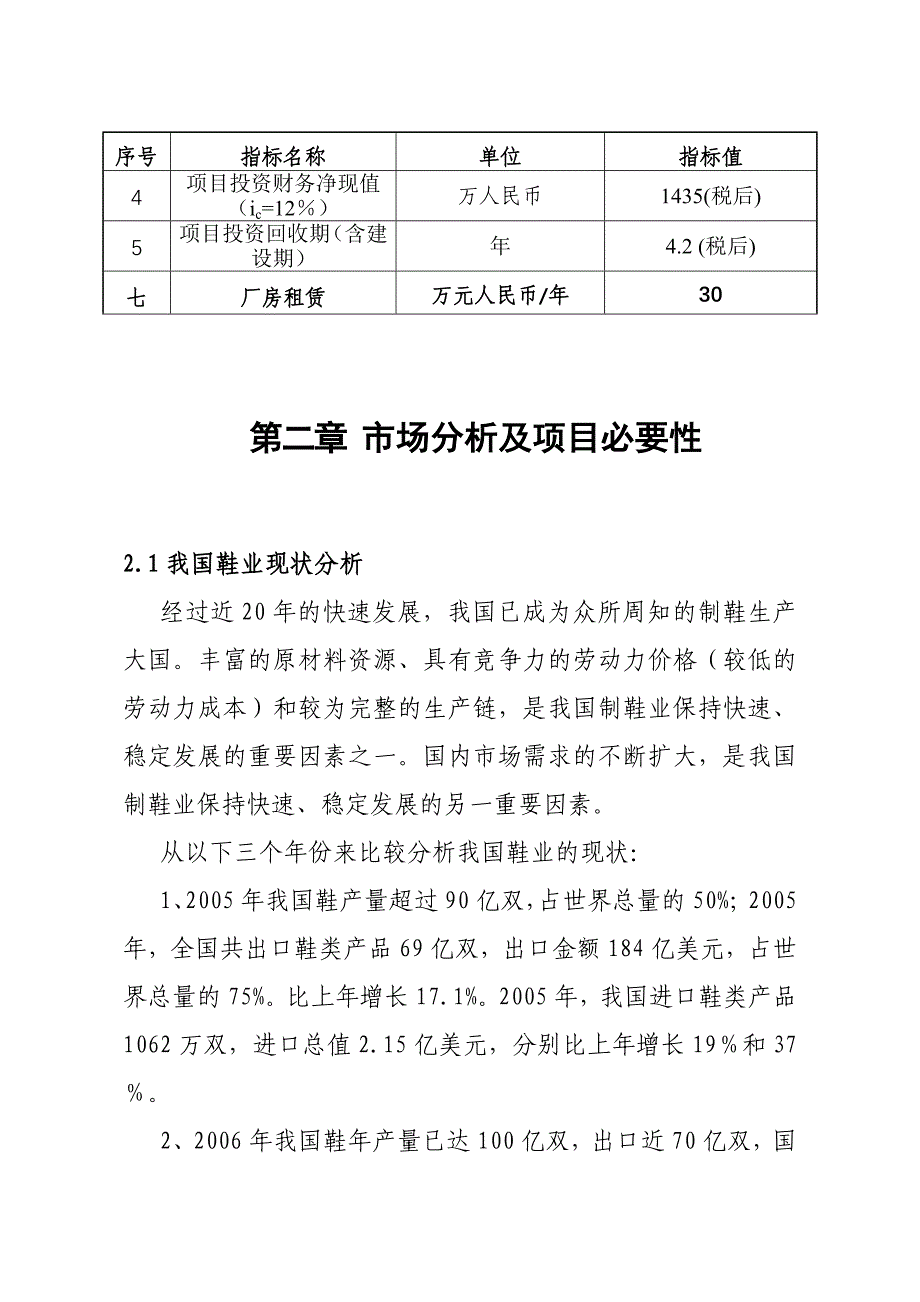 | 序号 | 指标名称 | 单位 | 指标值 |
|---|---|---|---|
| 4 | 项目投资财务净现值（$i_c$=12%） | 万人民币 | 1435(税后) |
| 5 | 项目投资回收期（含建设期） | 年 | 4.2 (税后) |
| 七 | 厂房租赁 | 万元人民币/年 | 30 |

第二章 市场分析及项目必要性

2.1 我国鞋业现状分析

经过近 20 年的快速发展，我国已成为众所周知的制鞋生产大国。丰富的原材料资源、具有竞争力的劳动力价格（较低的劳动力成本）和较为完整的生产链，是我国制鞋业保持快速、稳定发展的重要因素之一。国内市场需求的不断扩大，是我国制鞋业保持快速、稳定发展的另一重要因素。

从以下三个年份来比较分析我国鞋业的现状:

1、2005 年我国鞋产量超过 90 亿双，占世界总量的 50%; 2005 年，全国共出口鞋类产品 69 亿双，出口金额 184 亿美元，占世界总量的 75%。比上年增长 17.1%。2005 年，我国进口鞋类产品 1062 万双，进口总值 2.15 亿美元，分别比上年增长 19％和 37％。

2、2006 年我国鞋年产量已达 100 亿双，出口近 70 亿双，国